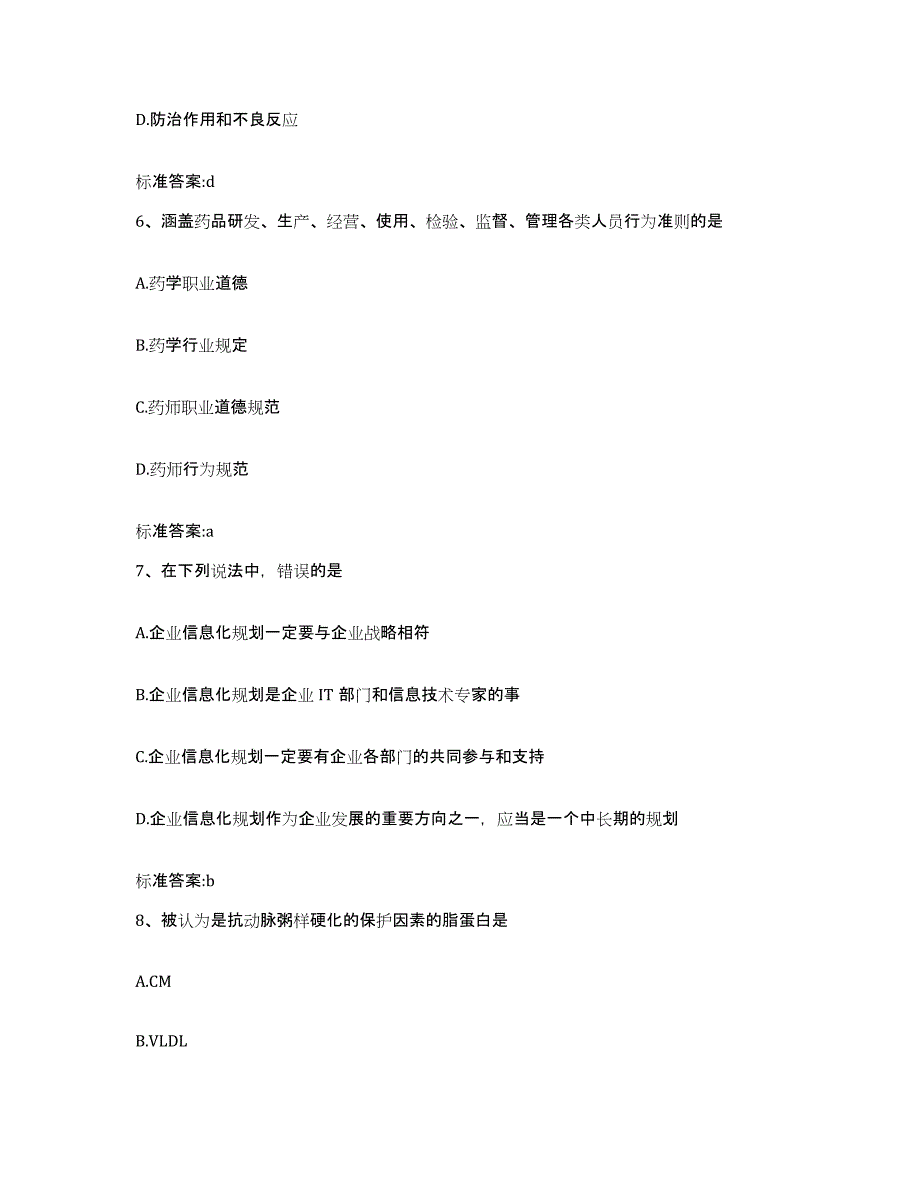 D.防治作用和不良反应

标准答案:d

6、涵盖药品研发、生产、经营、使用、检验、监督、管理各类人员行为准则的是

A.药学职业道德

B.药学行业规定

C.药师职业道德规范

D.药师行为规范

标准答案:a

7、在下列说法中，错误的是

A.企业信息化规划一定要与企业战略相符

B.企业信息化规划是企业 IT 部门和信息技术专家的事

C.企业信息化规划一定要有企业各部门的共同参与和支持

D.企业信息化规划作为企业发展的重要方向之一，应当是一个中长期的规划

标准答案:b

8、被认为是抗动脉粥样硬化的保护因素的脂蛋白是

A.CM

B.VLDL